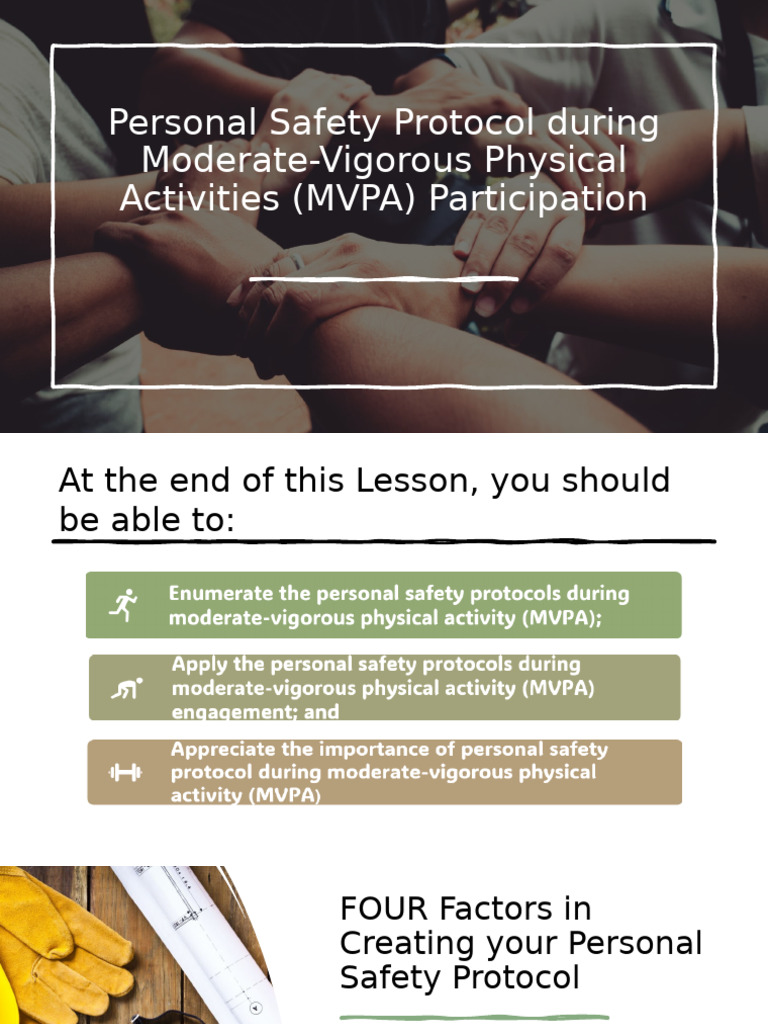 Personal Safety Protocol during Moderate-Vigorous Physical Activities (MVPA) Participation

At the end of this Lesson, you should be able to:

Enumerate the personal safety protocols during moderate-vigorous physical activity (MVPA);

Apply the personal safety protocols during moderate-vigorous physical activity (MVPA) engagement; and

Appreciate the importance of personal safety protocol during moderate-vigorous physical activity (MVPA)

FOUR Factors in Creating your Personal Safety Protocol